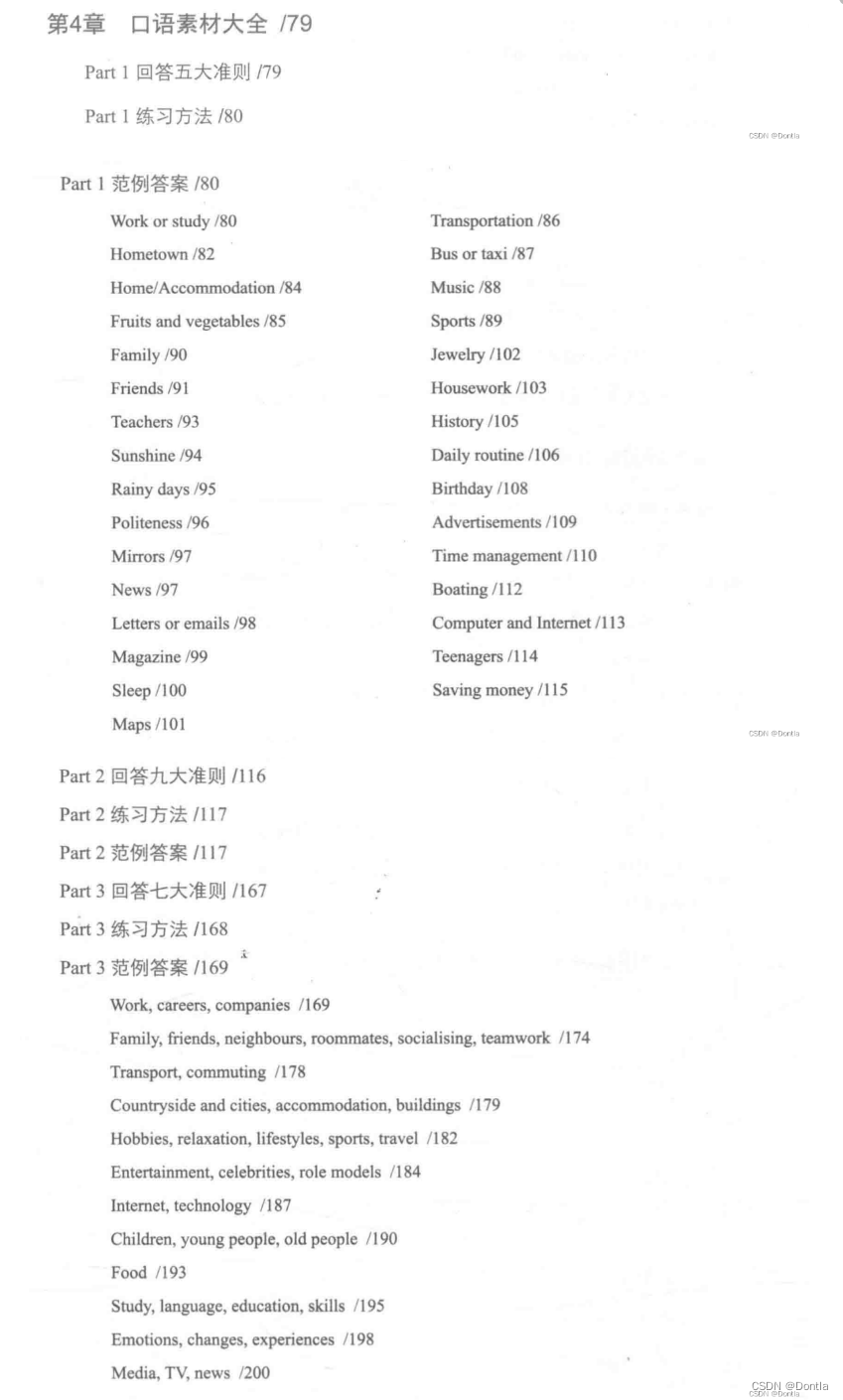 第4章　口语素材大全 /79

Part 1 回答五大准则 /79

Part 1 练习方法 /80

CSDN @Dontla

Part 1 范例答案 /80

Work or study /80
Hometown /82
Home/Accommodation /84
Fruits and vegetables /85
Family /90
Friends /91
Teachers /93
Sunshine /94
Rainy days /95
Politeness /96
Mirrors /97
News /97
Letters or emails /98
Magazine /99
Sleep /100
Maps /101

Transportation /86
Bus or taxi /87
Music /88
Sports /89
Jewelry /102
Housework /103
History /105
Daily routine /106
Birthday /108
Advertisements /109
Time management /110
Boating /112
Computer and Internet /113
Teenagers /114
Saving money /115

CSDN @Dontla

Part 2 回答九大准则 /116

Part 2 练习方法 /117

Part 2 范例答案 /117

Part 3 回答七大准则 /167

Part 3 练习方法 /168

Part 3 范例答案 /169

Work, careers, companies /169
Family, friends, neighbours, roommates, socialising, teamwork /174
Transport, commuting /178
Countryside and cities, accommodation, buildings /179
Hobbies, relaxation, lifestyles, sports, travel /182
Entertainment, celebrities, role models /184
Internet, technology /187
Children, young people, old people /190
Food /193
Study, language, education, skills /195
Emotions, changes, experiences /198
Media, TV, news /200

CSDN @Dontla
CSDN @Dontla